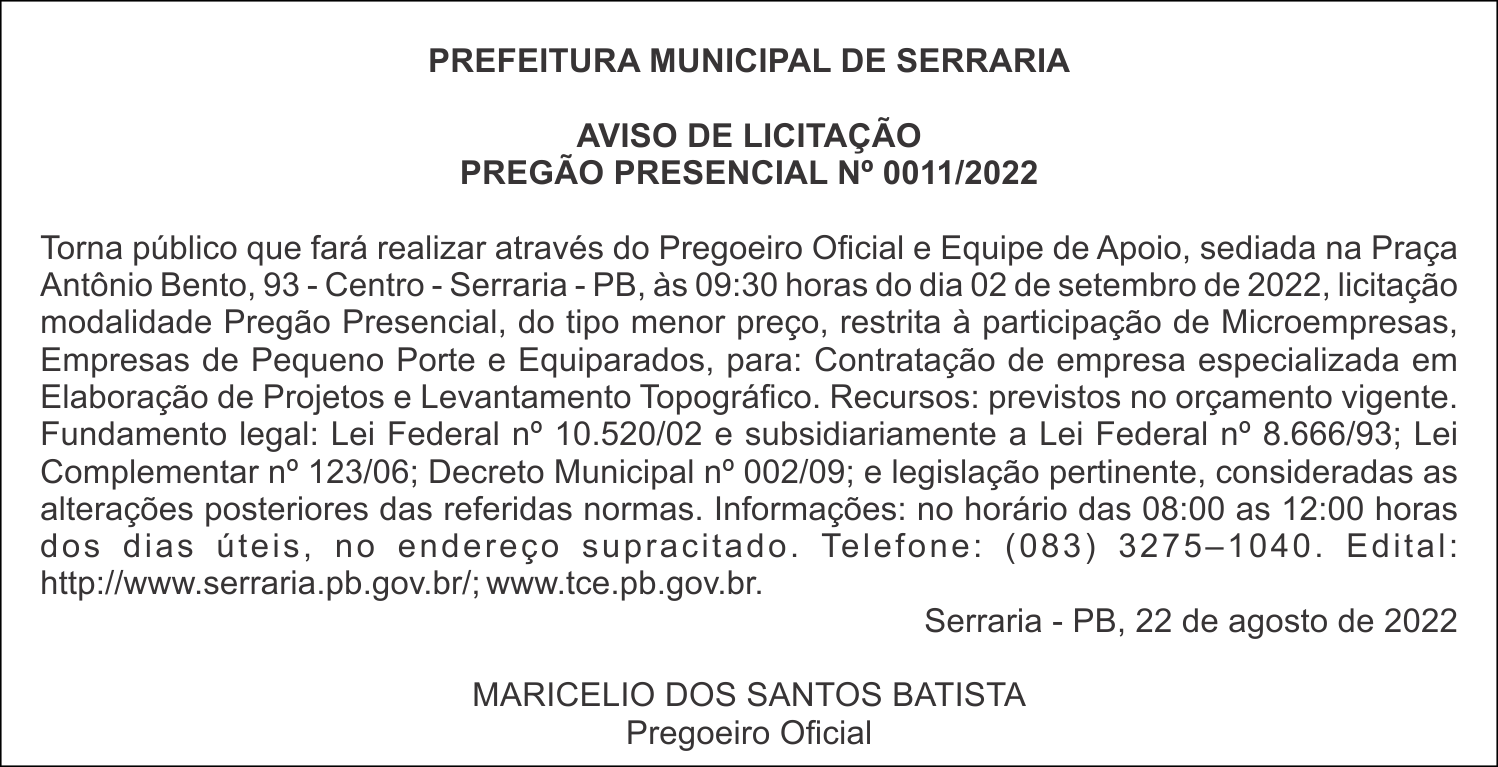 PREFEITURA MUNICIPAL DE SERRARIA

AVISO DE LICITAÇÃO
PREGÃO PRESENCIAL Nº 0011/2022

Torna público que fará realizar através do Pregoeiro Oficial e Equipe de Apoio, sediada na Praça Antônio Bento, 93 - Centro - Serraria - PB, às 09:30 horas do dia 02 de setembro de 2022, licitação modalidade Pregão Presencial, do tipo menor preço, restrita à participação de Microempresas, Empresas de Pequeno Porte e Equiparados, para: Contratação de empresa especializada em Elaboração de Projetos e Levantamento Topográfico. Recursos: previstos no orçamento vigente. Fundamento legal: Lei Federal nº 10.520/02 e subsidiariamente a Lei Federal nº 8.666/93; Lei Complementar nº 123/06; Decreto Municipal nº 002/09; e legislação pertinente, consideradas as alterações posteriores das referidas normas. Informações: no horário das 08:00 as 12:00 horas dos dias úteis, no endereço supracitado. Telefone: (083) 3275–1040. Edital: http://www.serraria.pb.gov.br/; www.tce.pb.gov.br.

Serraria - PB, 22 de agosto de 2022

MARICELIO DOS SANTOS BATISTA
Pregoeiro Oficial